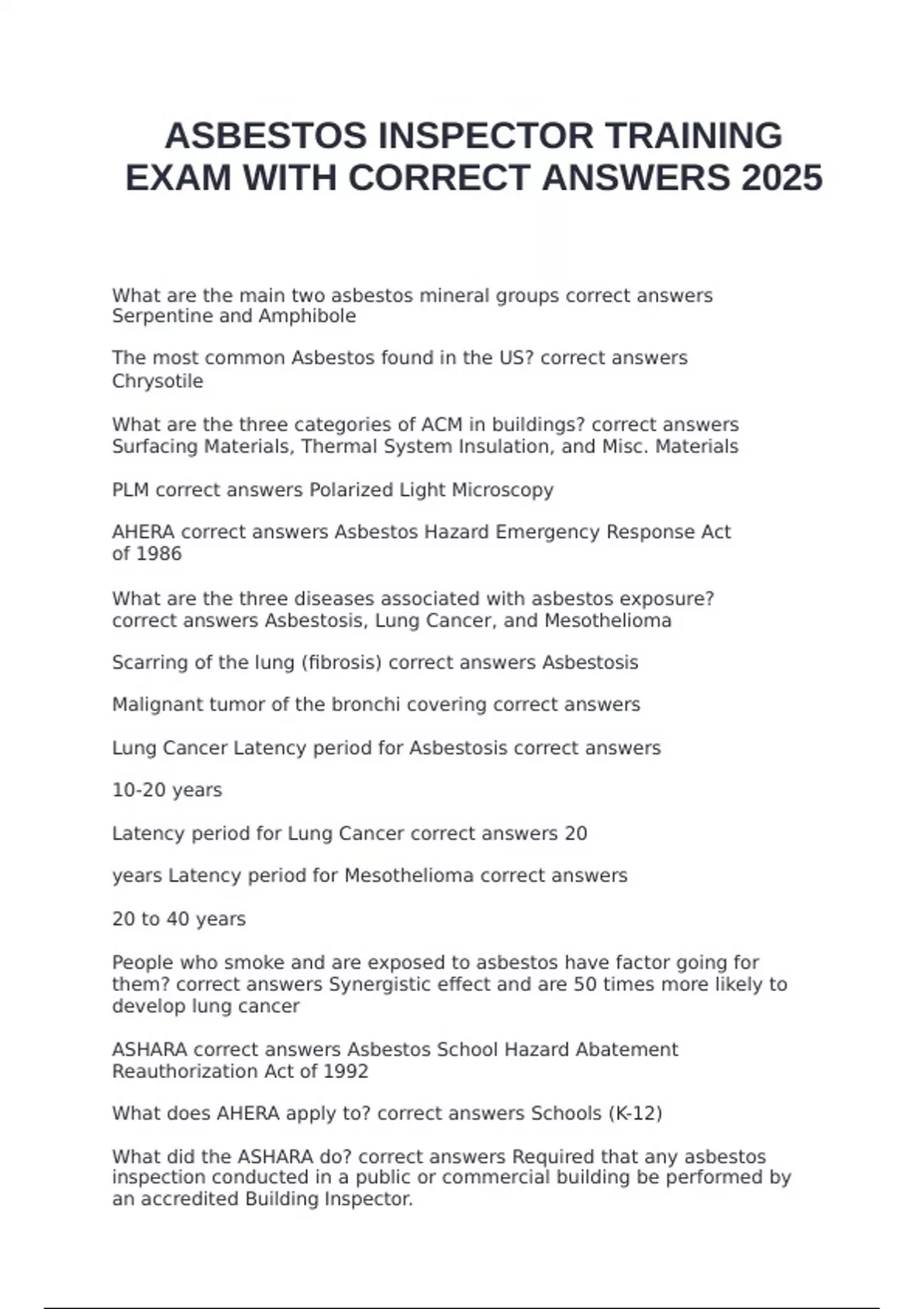 ASBESTOS INSPECTOR TRAINING EXAM WITH CORRECT ANSWERS 2025

What are the main two asbestos mineral groups correct answers Serpentine and Amphibole

The most common Asbestos found in the US? correct answers Chrysotile

What are the three categories of ACM in buildings? correct answers Surfacing Materials, Thermal System Insulation, and Misc. Materials

PLM correct answers Polarized Light Microscopy

AHERA correct answers Asbestos Hazard Emergency Response Act of 1986

What are the three diseases associated with asbestos exposure? correct answers Asbestosis, Lung Cancer, and Mesothelioma

Scarring of the lung (fibrosis) correct answers Asbestosis

Malignant tumor of the bronchi covering correct answers

Lung Cancer Latency period for Asbestosis correct answers

10-20 years

Latency period for Lung Cancer correct answers 20

years Latency period for Mesothelioma correct answers

20 to 40 years

People who smoke and are exposed to asbestos have factor going for them? correct answers Synergistic effect and are 50 times more likely to develop lung cancer

ASHARA correct answers Asbestos School Hazard Abatement Reauthorization Act of 1992

What does AHERA apply to? correct answers Schools (K-12)

What did the ASHARA do? correct answers Required that any asbestos inspection conducted in a public or commercial building be performed by an accredited Building Inspector.